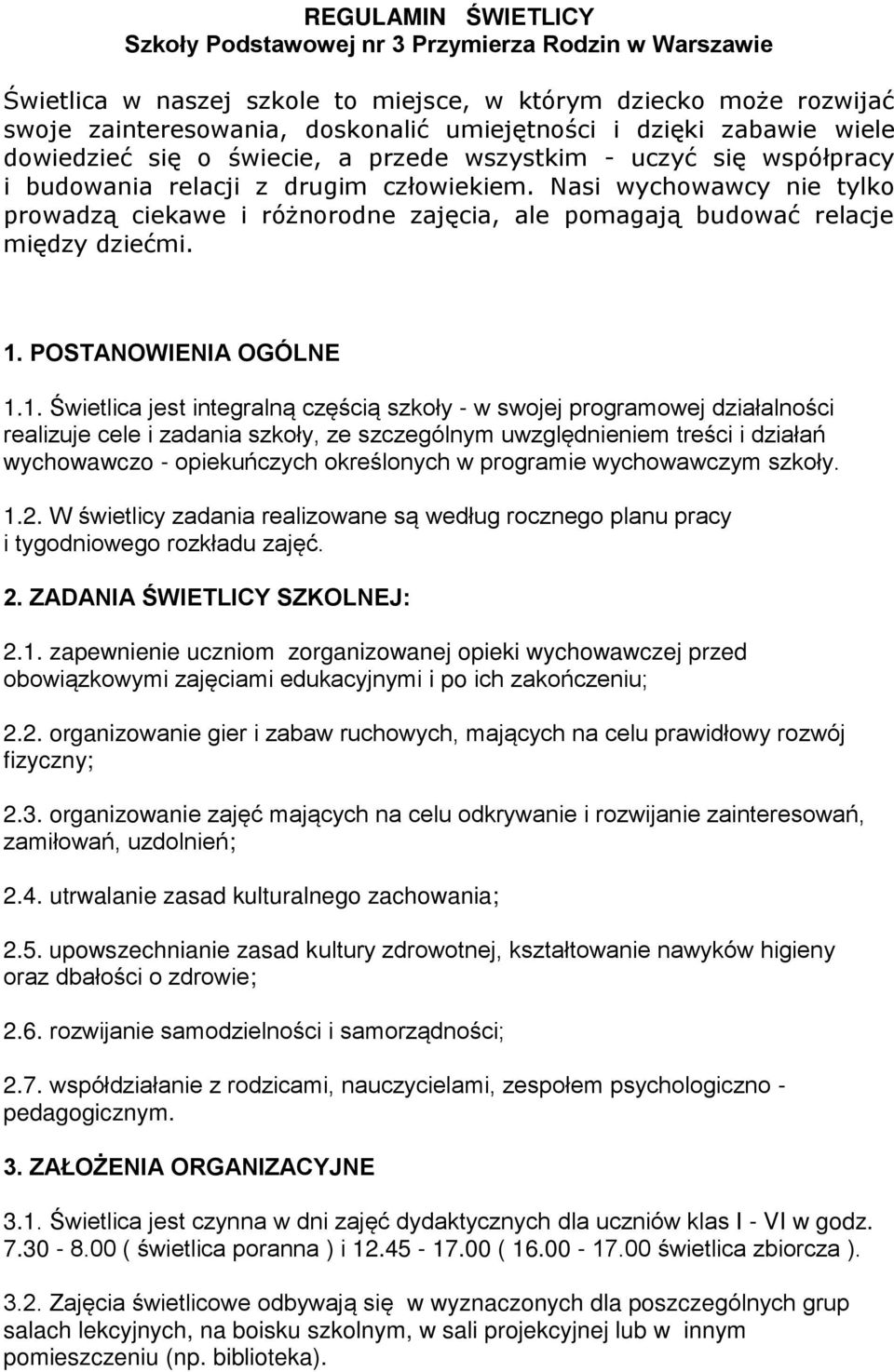 REGULAMIN ŚWIETLICY
Szkoły Podstawowej nr 3 Przymierza Rodzin w Warszawie

Świetlica w naszej szkole to miejsce, w którym dziecko może rozwijać swoje zainteresowania, doskonalić umiejętności i dzięki zabawie wiele dowiedzieć się o świecie, a przede wszystkim - uczyć się współpracy i budowania relacji z drugim człowiekiem. Nasi wychowawcy nie tylko prowadzą ciekawe i różnorodne zajęcia, ale pomagają budować relacje między dziećmi.

1. POSTANOWIENIA OGÓLNE

1.1. Świetlica jest integralną częścią szkoły - w swojej programowej działalności realizuje cele i zadania szkoły, ze szczególnym uwzględnieniem treści i działań wychowawczo - opiekuńczych określonych w programie wychowawczym szkoły.

1.2. W świetlicy zadania realizowane są według rocznego planu pracy i tygodniowego rozkładu zajęć.

2. ZADANIA ŚWIETLICY SZKOLNEJ:

2.1. zapewnienie uczniom zorganizowanej opieki wychowawczej przed obowiązkowymi zajęciami edukacyjnymi i po ich zakończeniu;

2.2. organizowanie gier i zabaw ruchowych, mających na celu prawidłowy rozwój fizyczny;

2.3. organizowanie zajęć mających na celu odkrywanie i rozwijanie zainteresowań, zamiłowań, uzdolnień;

2.4. utrwalanie zasad kulturalnego zachowania;

2.5. upowszechnianie zasad kultury zdrowotnej, kształtowanie nawyków higieny oraz dbałości o zdrowie;

2.6. rozwijanie samodzielności i samorządności;

2.7. współdziałanie z rodzicami, nauczycielami, zespołem psychologiczno - pedagogicznym.

3. ZAŁOŻENIA ORGANIZACYJNE

3.1. Świetlica jest czynna w dni zajęć dydaktycznych dla uczniów klas I - VI w godz. 7.30 - 8.00 ( świetlica poranna ) i 12.45 - 17.00 ( 16.00 - 17.00 świetlica zbiorcza ).

3.2. Zajęcia świetlicowe odbywają się w wyznaczonych dla poszczególnych grup salach lekcyjnych, na boisku szkolnym, w sali projekcyjnej lub w innym pomieszczeniu (np. biblioteka).